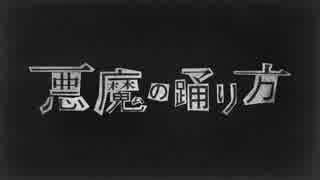 悪魔の踊り方